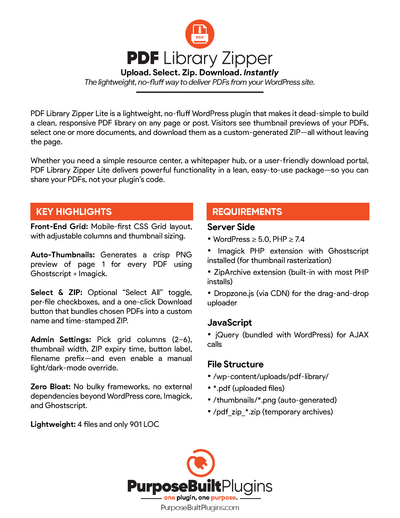 PDF

PDF Library Zipper
Upload. Select. Zip. Download. Instantly
The lightweight, no-fluff way to deliver PDFs from your WordPress site.

PDF Library Zipper Lite is a lightweight, no-fluff WordPress plugin that makes it dead-simple to build a clean, responsive PDF library on any page or post. Visitors see thumbnail previews of your PDFs, select one or more documents, and download them as a custom-generated ZIP—all without leaving the page.

Whether you need a simple resource center, a whitepaper hub, or a user-friendly download portal, PDF Library Zipper Lite delivers powerful functionality in a lean, easy-to-use package—so you can share your PDFs, not your plugin's code.

KEY HIGHLIGHTS

Front-End Grid: Mobile-first CSS Grid layout, with adjustable columns and thumbnail sizing.

Auto-Thumbnails: Generates a crisp PNG preview of page 1 for every PDF using Ghostscript + Imagick.

Select & ZIP: Optional "Select All" toggle, per-file checkboxes, and a one-click Download button that bundles chosen PDFs into a custom name and time-stamped ZIP.

Admin Settings: Pick grid columns (2–6), thumbnail width, ZIP expiry time, button label, filename prefix—and even enable a manual light/dark-mode override.

Zero Bloat: No bulky frameworks, no external dependencies beyond WordPress core, Imagick, and Ghostscript.

Lightweight: 4 files and only 901 LOC

REQUIREMENTS

Server Side
• WordPress ≥ 5.0, PHP ≥ 7.4
• Imagick PHP extension with Ghostscript installed (for thumbnail rasterization)
• ZipArchive extension (built-in with most PHP installs)
• Dropzone.js (via CDN) for the drag-and-drop uploader

JavaScript
• jQuery (bundled with WordPress) for AJAX calls

File Structure
• /wp-content/uploads/pdf-library/
• *.pdf (uploaded files)
• /thumbnails/*.png (auto-generated)
• /pdf_zip_*.zip (temporary archives)

PurposeBuiltPlugins
one plugin, one purpose.
PurposeBuiltPlugins.com